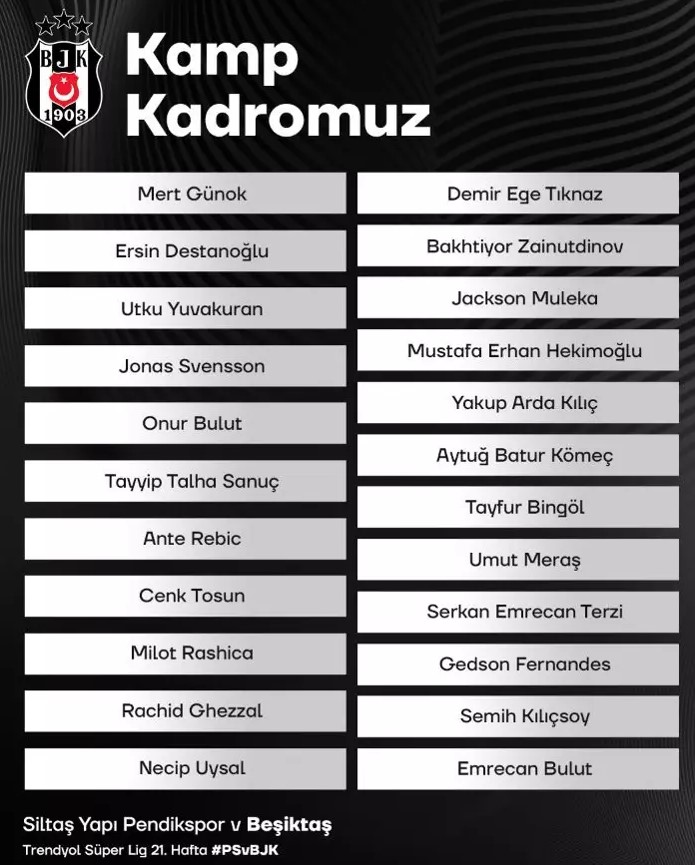 BJK
1903

Kamp Kadromuz

Mert Günok

Ersin Destanoğlu

Utku Yuvakuran

Jonas Svensson

Onur Bulut

Tayyip Talha Sanuç

Ante Rebic

Cenk Tosun

Milot Rashica

Rachid Ghezzal

Necip Uysal

Demir Ege Tıknaz

Bakhtiyor Zainutdinov

Jackson Muleka

Mustafa Erhan Hekimoğlu

Yakup Arda Kılıç

Aytuğ Batur Kömeç

Tayfur Bingöl

Umut Meraş

Serkan Emrecan Terzi

Gedson Fernandes

Semih Kılıçsoy

Emrecan Bulut

Siltaş Yapı Pendikspor v Beşiktaş

Trendyol Süper Lig 21. Hafta #PSvBJK